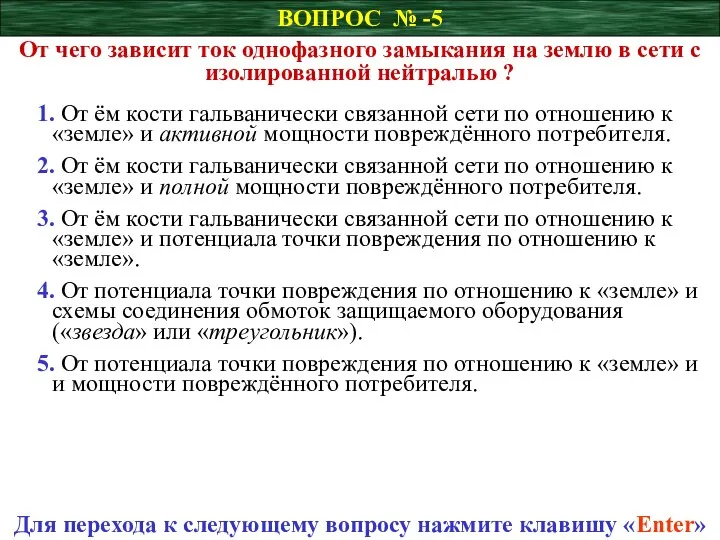 ВОПРОС № -5

От чего зависит ток однофазного замыкания на землю в сети с изолированной нейтралью ?

1. От ём кости гальванически связанной сети по отношению к «земле» и активной мощности повреждённого потребителя.

2. От ём кости гальванически связанной сети по отношению к «земле» и полной мощности повреждённого потребителя.

3. От ём кости гальванически связанной сети по отношению к «земле» и потенциала точки повреждения по отношению к «земле».

4. От потенциала точки повреждения по отношению к «земле» и схемы соединения обмоток защищаемого оборудования («звезда» или «треугольник»).

5. От потенциала точки повреждения по отношению к «земле» и и мощности повреждённого потребителя.

Для перехода к следующему вопросу нажмите клавишу «Enter»